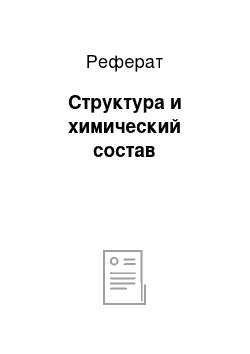 Реферат

Структура и химический состав